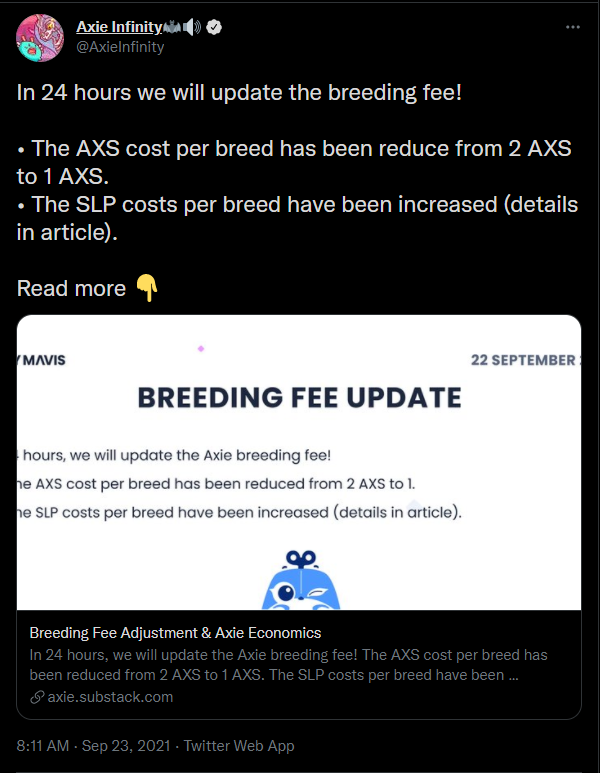 Axie Infinity🦇🔊
@AxieInfinity

In 24 hours we will update the breeding fee!

• The AXS cost per breed has been reduce from 2 AXS to 1 AXS.
• The SLP costs per breed have been increased (details in article).

Read more 👇

MAVIS
22 SEPTEMBER

BREEDING FEE UPDATE

hours, we will update the Axie breeding fee!
e AXS cost per breed has been reduced from 2 AXS to 1.
e SLP costs per breed have been increased (details in article).

Breeding Fee Adjustment & Axie Economics
In 24 hours, we will update the Axie breeding fee! The AXS cost per breed has been reduced from 2 AXS to 1 AXS. The SLP costs per breed have been ...
axie.substack.com

8:11 AM · Sep 23, 2021 · Twitter Web App